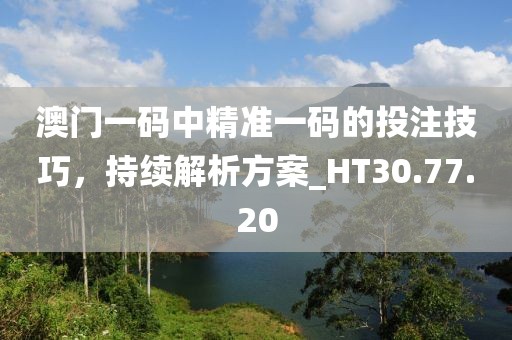 澳门一码中精准一码的投注技巧，持续解析方案_HT30.77.20